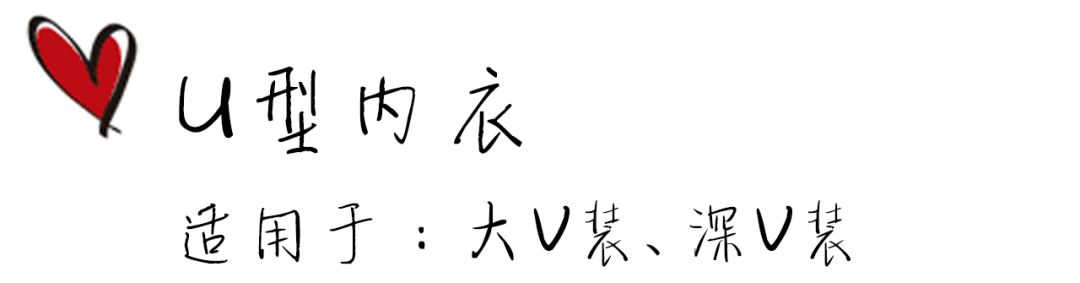 U型内衣

适用于：大V装、深V装